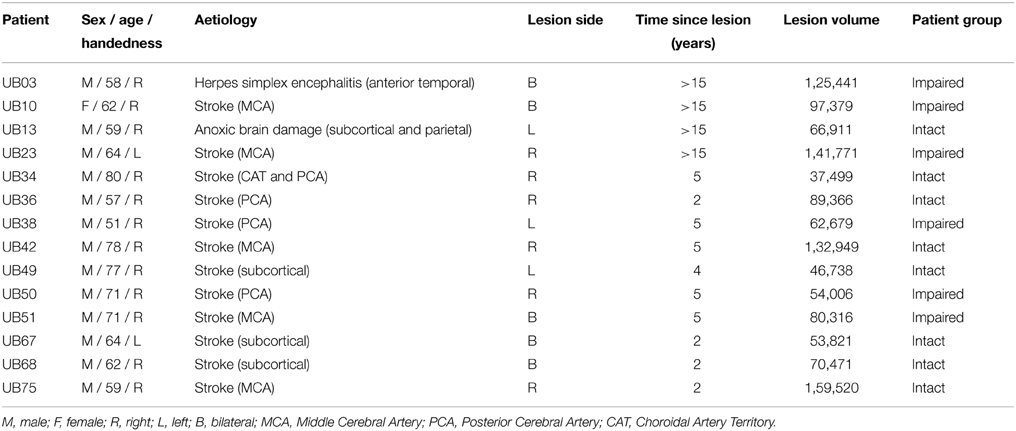 | Patient | Sex / age / handedness | Aetiology | Lesion side | Time since lesion (years) | Lesion volume | Patient group |
|---|---|---|---|---|---|---|
| UB03 | M / 58 / R | Herpes simplex encephalitis (anterior temporal) | B | >15 | 1,25,441 | Impaired |
| UB10 | F / 62 / R | Stroke (MCA) | B | >15 | 97,379 | Impaired |
| UB13 | M / 59 / R | Anoxic brain damage (subcortical and parietal) | L | >15 | 66,911 | Intact |
| UB23 | M / 64 / L | Stroke (MCA) | R | >15 | 1,41,771 | Impaired |
| UB34 | M / 80 / R | Stroke (CAT and PCA) | R | 5 | 37,499 | Intact |
| UB36 | M / 57 / R | Stroke (PCA) | R | 2 | 89,366 | Intact |
| UB38 | M / 51 / R | Stroke (PCA) | L | 5 | 62,679 | Impaired |
| UB42 | M / 78 / R | Stroke (MCA) | R | 5 | 1,32,949 | Intact |
| UB49 | M / 77 / R | Stroke (subcortical) | L | 4 | 46,738 | Intact |
| UB50 | M / 71 / R | Stroke (PCA) | R | 5 | 54,006 | Impaired |
| UB51 | M / 71 / R | Stroke (MCA) | B | 5 | 80,316 | Impaired |
| UB67 | M / 64 / L | Stroke (subcortical) | B | 2 | 53,821 | Intact |
| UB68 | M / 62 / R | Stroke (subcortical) | B | 2 | 70,471 | Intact |
| UB75 | M / 59 / R | Stroke (MCA) | R | 2 | 1,59,520 | Intact |

M, male; F, female; R, right; L, left; B, bilateral; MCA, Middle Cerebral Artery; PCA, Posterior Cerebral Artery; CAT, Choroidal Artery Territory.